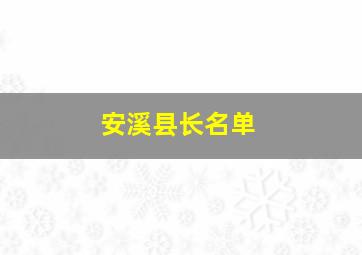 安溪县长名单